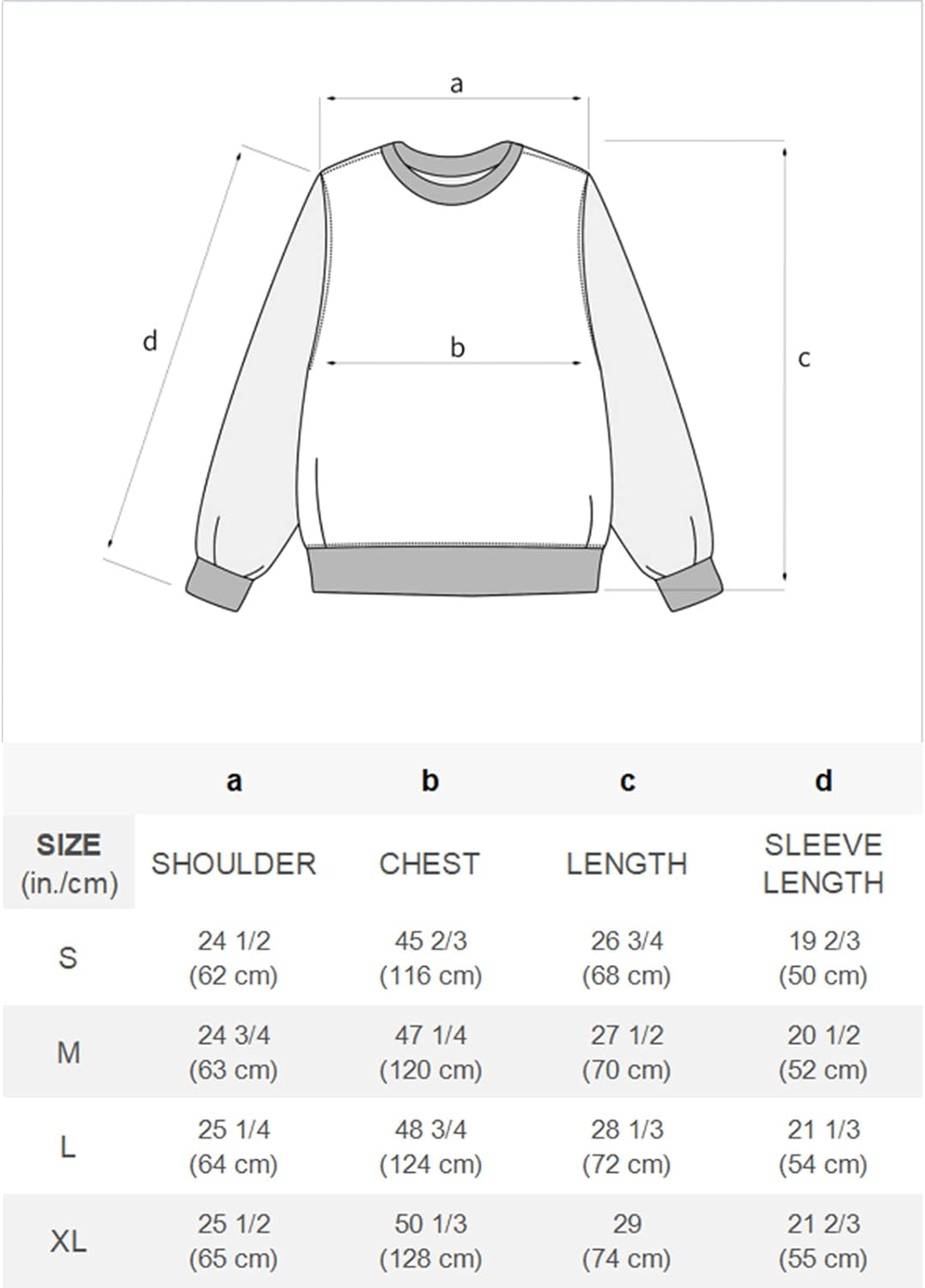 a

d

b

c

| | a | b | c | d |
|---|---|---|---|---|
| SIZE (in./cm) | SHOULDER | CHEST | LENGTH | SLEEVE LENGTH |
| S | 24 1/2 (62 cm) | 45 2/3 (116 cm) | 26 3/4 (68 cm) | 19 2/3 (50 cm) |
| M | 24 3/4 (63 cm) | 47 1/4 (120 cm) | 27 1/2 (70 cm) | 20 1/2 (52 cm) |
| L | 25 1/4 (64 cm) | 48 3/4 (124 cm) | 28 1/3 (72 cm) | 21 1/3 (54 cm) |
| XL | 25 1/2 (65 cm) | 50 1/3 (128 cm) | 29 (74 cm) | 21 2/3 (55 cm) |